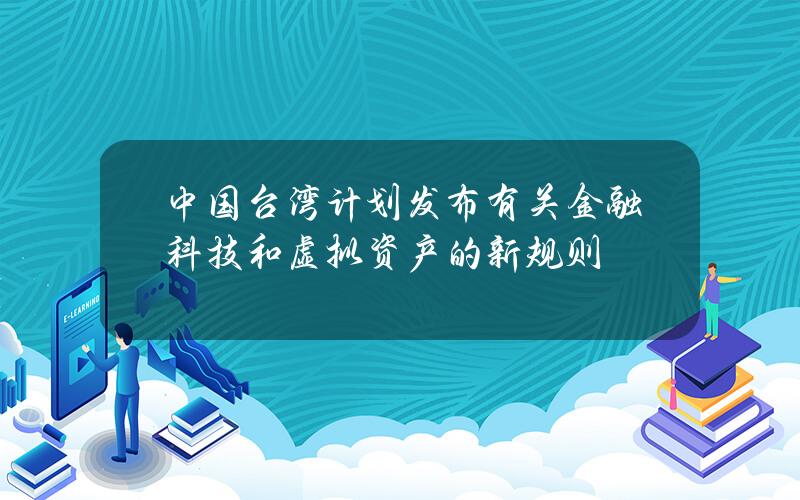 中国台湾计划发布有关金融科技和虚拟资产的新规则

E-LEARNING